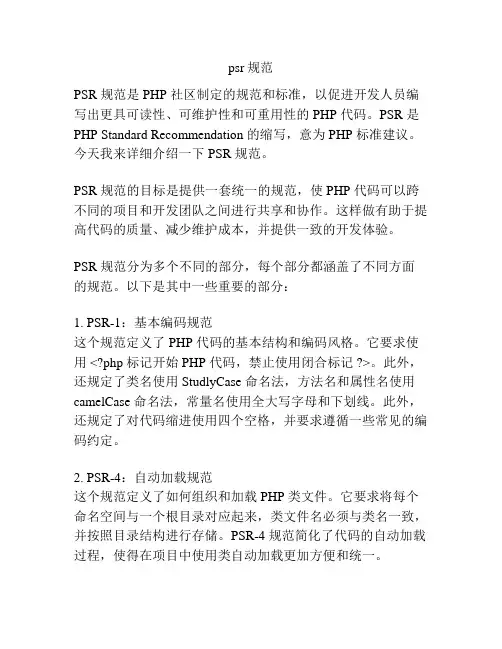 psr 规范

PSR 规范是 PHP 社区制定的规范和标准，以促进开发人员编写出更具可读性、可维护性和可重用性的 PHP 代码。PSR 是 PHP Standard Recommendation 的缩写，意为 PHP 标准建议。今天我来详细介绍一下 PSR 规范。

PSR 规范的目标是提供一套统一的规范，使 PHP 代码可以跨不同的项目和开发团队之间进行共享和协作。这样做有助于提高代码的质量、减少维护成本，并提供一致的开发体验。

PSR 规范分为多个不同的部分，每个部分都涵盖了不同方面的规范。以下是其中一些重要的部分：

1. PSR-1：基本编码规范
这个规范定义了 PHP 代码的基本结构和编码风格。它要求使用 <?php 标记开始 PHP 代码，禁止使用闭合标记 ?>。此外，还规定了类名使用 StudlyCase 命名法，方法名和属性名使用 camelCase 命名法，常量名使用全大写字母和下划线。此外，还规定了对代码缩进使用四个空格，并要求遵循一些常见的编码约定。

2. PSR-4：自动加载规范
这个规范定义了如何组织和加载 PHP 类文件。它要求将每个命名空间与一个根目录对应起来，类文件名必须与类名一致，并按照目录结构进行存储。PSR-4 规范简化了代码的自动加载过程，使得在项目中使用类自动加载更加方便和统一。